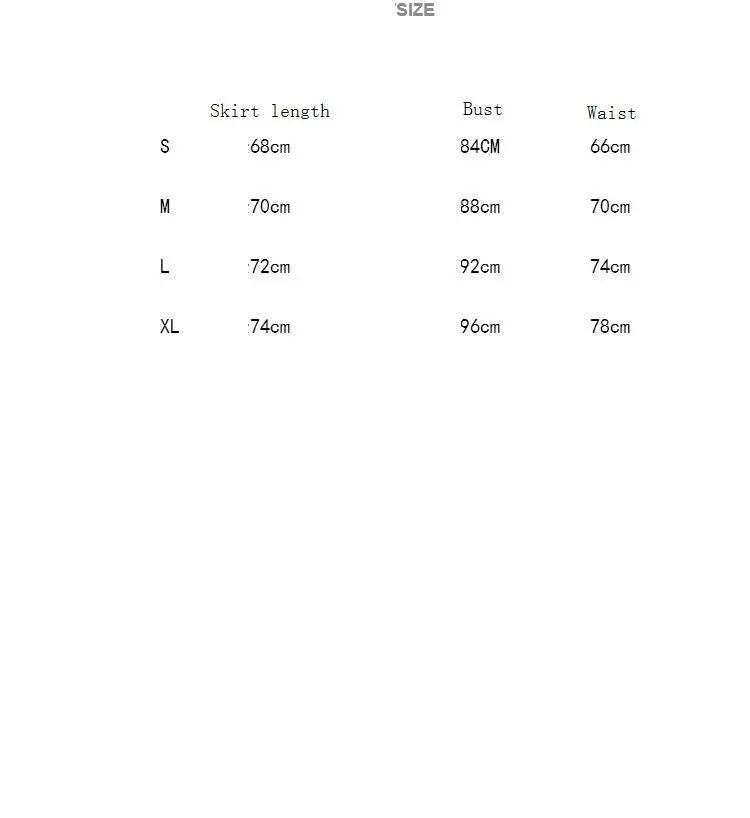 SIZE

|  | Skirt length | Bust | Waist |
|---|---|---|---|
| S | 68cm | 84CM | 66cm |
| M | 70cm | 88cm | 70cm |
| L | 72cm | 92cm | 74cm |
| XL | 74cm | 96cm | 78cm |